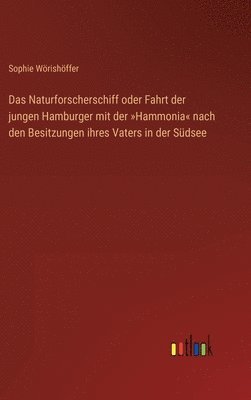 Sophie Wörishöffer

Das Naturforscherschiff oder Fahrt der jungen Hamburger mit der »Hammonia« nach den Besitzungen ihres Vaters in der Südsee

outlook